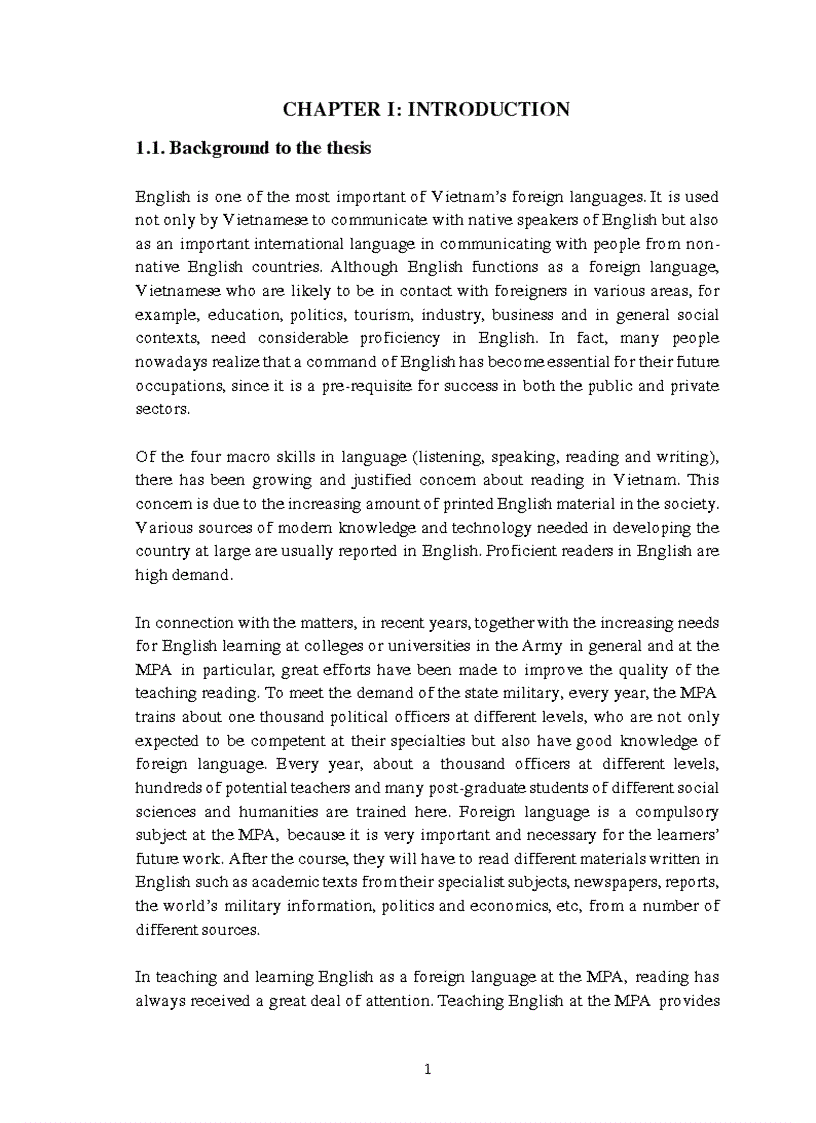 CHAPTER I: INTRODUCTION

1.1. Background to the thesis

English is one of the most important of Vietnam's foreign languages. It is used not only by Vietnamese to communicate with native speakers of English but also as an important international language in communicating with people from non-native English countries. Although English functions as a foreign language, Vietnamese who are likely to be in contact with foreigners in various areas, for example, education, politics, tourism, industry, business and in general social contexts, need considerable proficiency in English. In fact, many people nowadays realize that a command of English has become essential for their future occupations, since it is a pre-requisite for success in both the public and private sectors.

Of the four macro skills in language (listening, speaking, reading and writing), there has been growing and justified concern about reading in Vietnam. This concern is due to the increasing amount of printed English material in the society. Various sources of modern knowledge and technology needed in developing the country at large are usually reported in English. Proficient readers in English are high demand.

In connection with the matters, in recent years, together with the increasing needs for English learning at colleges or universities in the Army in general and at the MPA in particular, great efforts have been made to improve the quality of the teaching reading. To meet the demand of the state military, every year, the MPA trains about one thousand political officers at different levels, who are not only expected to be competent at their specialties but also have good knowledge of foreign language. Every year, about a thousand officers at different levels, hundreds of potential teachers and many post-graduate students of different social sciences and humanities are trained here. Foreign language is a compulsory subject at the MPA, because it is very important and necessary for the learners' future work. After the course, they will have to read different materials written in English such as academic texts from their specialist subjects, newspapers, reports, the world's military information, politics and economics, etc, from a number of different sources.

In teaching and learning English as a foreign language at the MPA, reading has always received a great deal of attention. Teaching English at the MPA provides

1